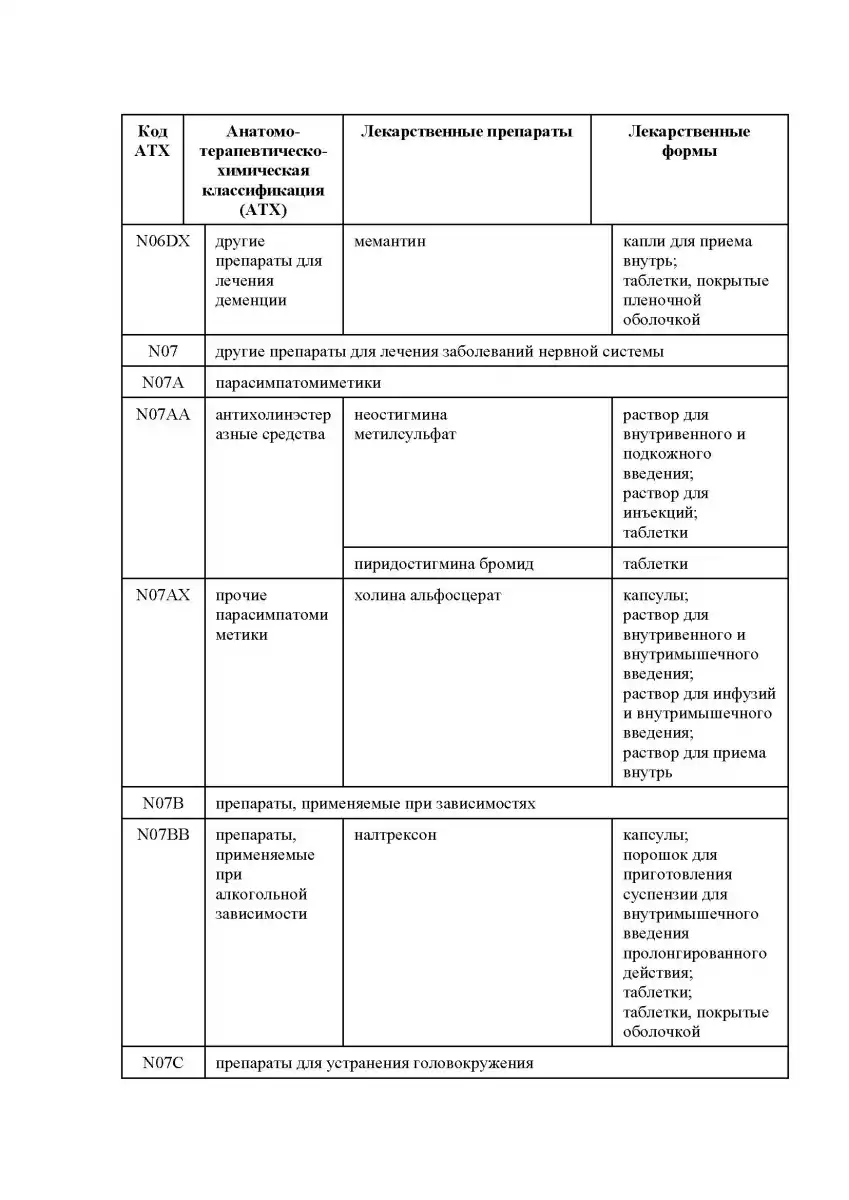 | Код АТХ | Анатомо-терапевтическо-химическая классификация (АТХ) | Лекарственные препараты | Лекарственные формы |
|---|---|---|---|
| N06DX | другие препараты для лечения деменции | мемантин | капли для приема внутрь; таблетки, покрытые пленочной оболочкой |
| N07 | другие препараты для лечения заболеваний нервной системы | | |
| N07A | парасимпатомиметики | | |
| N07AA | антихолинэстеразные средства | неостигмина метилсульфат | раствор для внутривенного и подкожного введения; раствор для инъекций; таблетки |
| | | пиридостигмина бромид | таблетки |
| N07AX | прочие парасимпатомиметики | холина альфосцерат | капсулы; раствор для внутривенного и внутримышечного введения; раствор для инфузий и внутримышечного введения; раствор для приема внутрь |
| N07B | препараты, применяемые при зависимостях | | |
| N07BB | препараты, применяемые при алкогольной зависимости | налтрексон | капсулы; порошок для приготовления суспензии для внутримышечного введения пролонгированного действия; таблетки; таблетки, покрытые оболочкой |
| N07C | препараты для устранения головокружения | | |